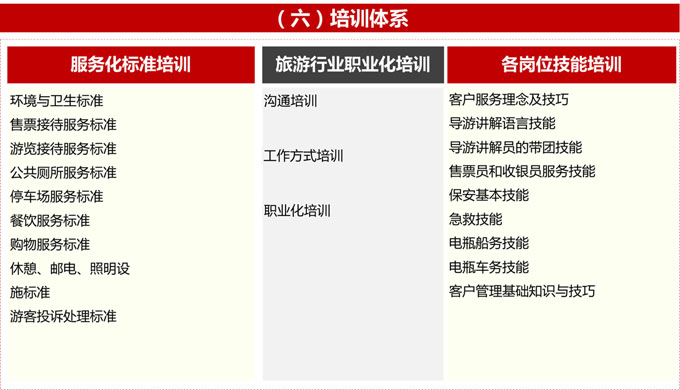 （六）培训体系

服务化标准培训

环境与卫生标准
售票接待服务标准
游览接待服务标准
公共厕所服务标准
停车场服务标准
餐饮服务标准
购物服务标准
休憩、邮电、照明设施标准
游客投诉处理标准

旅游行业职业化培训

沟通培训
工作方式培训
职业化培训

各岗位技能培训

客户服务理念及技巧
导游讲解语言技能
导游讲解员的带团技能
售票员和收银员服务技能
保安基本技能
急救技能
电瓶船务技能
电瓶车务技能
客户管理基础知识与技巧